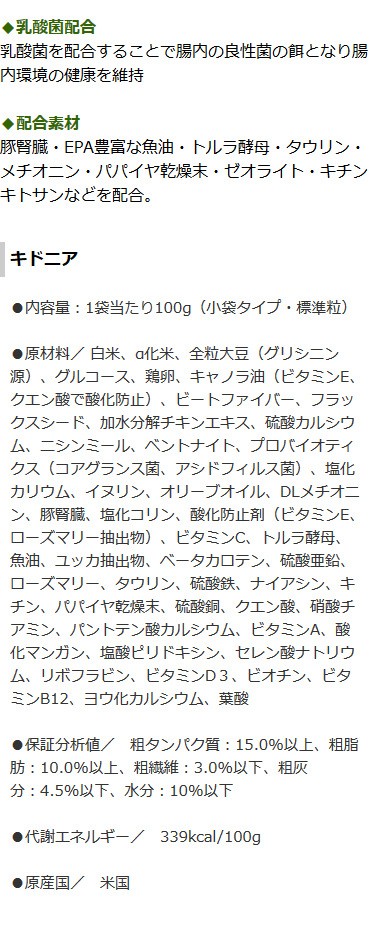 ◆乳酸菌配合
乳酸菌を配合することで腸内の良性菌の餌となり腸内環境の健康を維持

◆配合素材
豚腎臓・EPA豊富な魚油・トルラ酵母・タウリン・メチオニン・パパイヤ乾燥末・ゼオライト・キチンキトサンなどを配合。

キドニア

●内容量：1袋当たり100g（小袋タイプ・標準粒）

●原材料／ 白米、α化米、全粒大豆（グリシニン源）、グルコース、鶏卵、キャノラ油（ビタミンE、クエン酸で酸化防止）、ビートファイバー、フラックスシード、加水分解チキンエキス、硫酸カルシウム、ニシンミール、ベントナイト、プロバイオティクス（コアグランス菌、アシドフィルス菌）、塩化カリウム、イヌリン、オリーブオイル、DLメチオニン、豚腎臓、塩化コリン、酸化防止剤（ビタミンE、ローズマリー抽出物）、ビタミンC、トルラ酵母、魚油、ユッカ抽出物、ベータカロテン、硫酸亜鉛、ローズマリー、タウリン、硫酸鉄、ナイアシン、キチン、パパイヤ乾燥末、硫酸銅、クエン酸、硝酸チアミン、パントテン酸カルシウム、ビタミンA、酸化マンガン、塩酸ピリドキシン、セレン酸ナトリウム、リボフラビン、ビタミンD３、ビオチン、ビタミンB12、ヨウ化カルシウム、葉酸

●保証分析値／ 粗タンパク質：15.0%以上、粗脂肪：10.0%以上、粗繊維：3.0%以下、粗灰分：4.5%以下、水分：10%以下

●代謝エネルギー／ 339kcal/100g

●原産国／ 米国